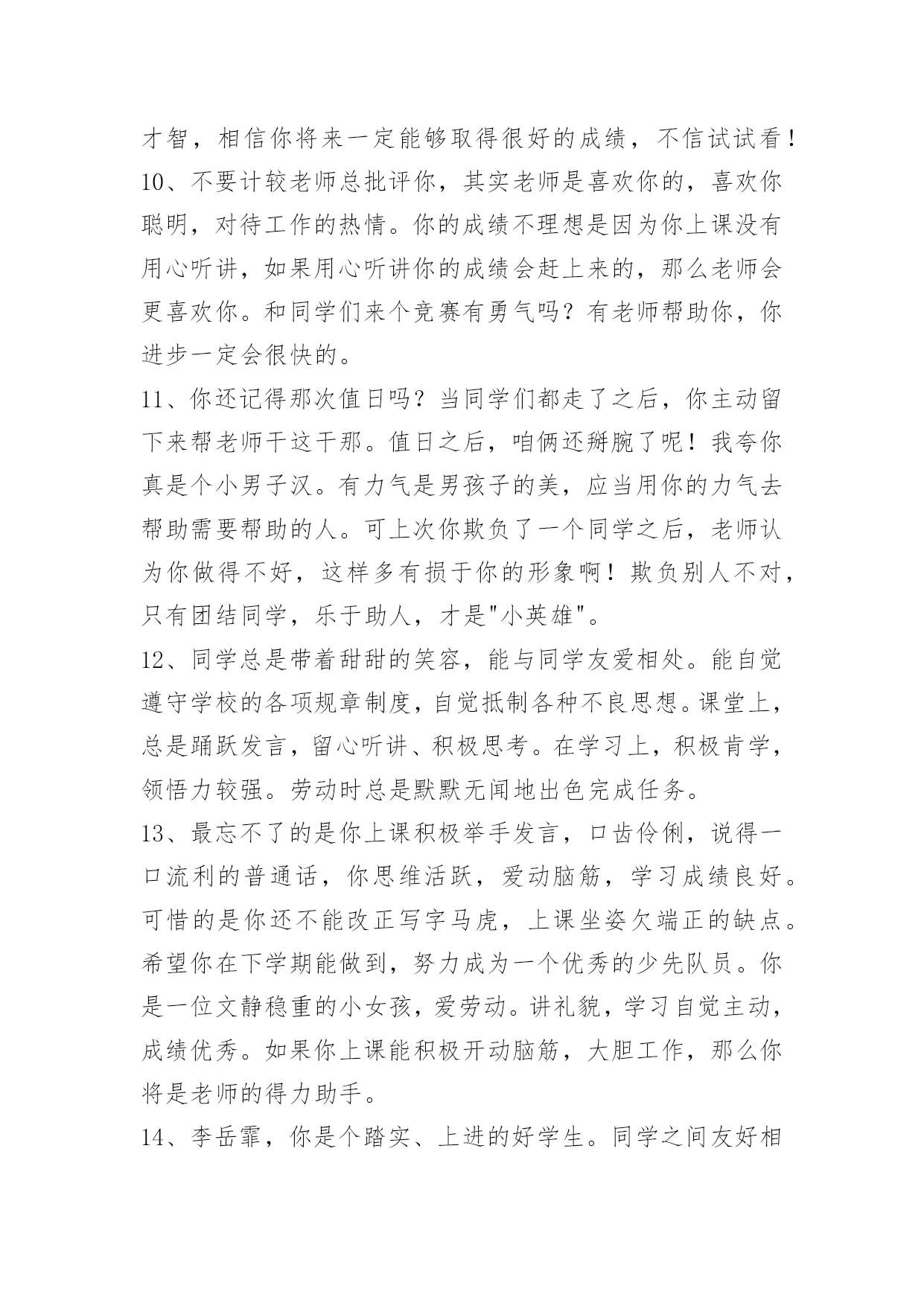 才智，相信你将来一定能够取得很好的成绩，不信试试看！

10、不要计较老师总批评你，其实老师是喜欢你的，喜欢你聪明，对待工作的热情。你的成绩不理想是因为你上课没有用心听讲，如果用心听讲你的成绩会赶上来的，那么老师会更喜欢你。和同学们来个竞赛有勇气吗？有老师帮助你，你进步一定会很快的。

11、你还记得那次值日吗？当同学们都走了之后，你主动留下来帮老师干这干那。值日之后，咱俩还掰腕了呢！我夸你真是个小男子汉。有力气是男孩子的美，应当用你的力气去帮助需要帮助的人。可上次你欺负了一个同学之后，老师认为你做得不好，这样多有损于你的形象啊！欺负别人不对，只有团结同学，乐于助人，才是"小英雄"。

12、同学总是带着甜甜的笑容，能与同学友爱相处。能自觉遵守学校的各项规章制度，自觉抵制各种不良思想。课堂上，总是踊跃发言，留心听讲、积极思考。在学习上，积极肯学，领悟力较强。劳动时总是默默无闻地出色完成任务。

13、最忘不了的是你上课积极举手发言，口齿伶俐，说得一口流利的普通话，你思维活跃，爱动脑筋，学习成绩良好。可惜的是你还不能改正写字马虎，上课坐姿欠端正的缺点。希望你在下学期能做到，努力成为一个优秀的少先队员。你是一位文静稳重的小女孩，爱劳动。讲礼貌，学习自觉主动，成绩优秀。如果你上课能积极开动脑筋，大胆工作，那么你将是老师的得力助手。

14、李岳霏，你是个踏实、上进的好学生。同学之间友好相